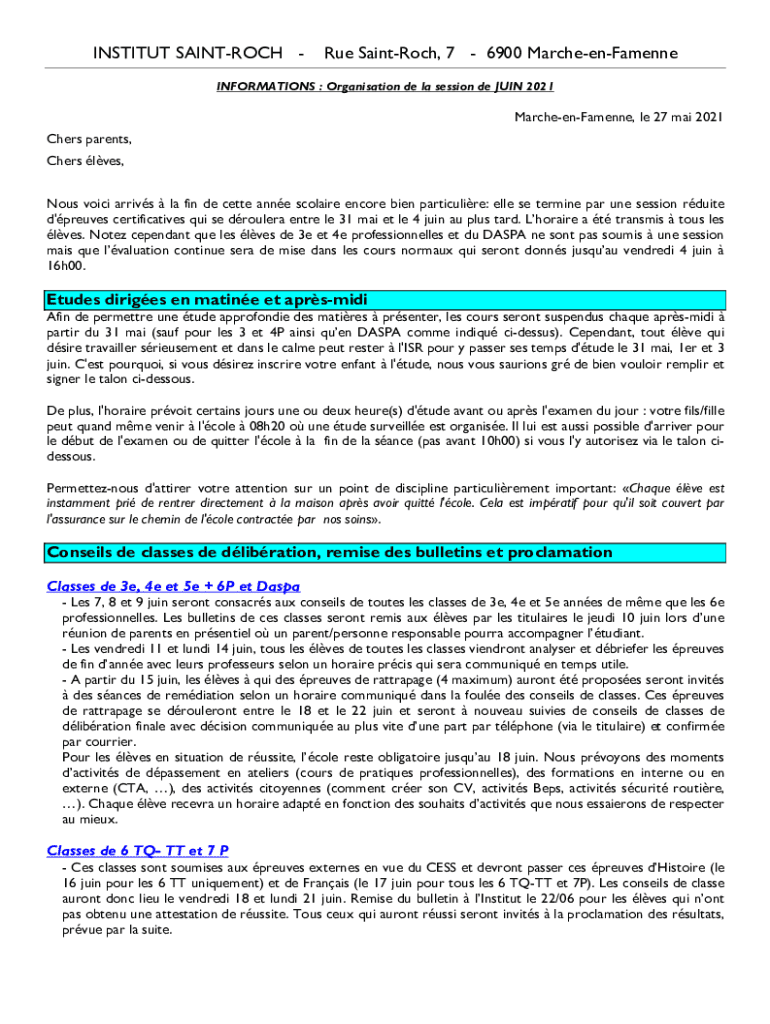 INSTITUT SAINT-ROCH - Rue Saint-Roch, 7 - 6900 Marche-en-Famenne

INFORMATIONS : Organisation de la session de JUIN 2021

Marche-en-Famenne, le 27 mai 2021

Chers parents,

Chers élèves,

Nous voici arrivés à la fin de cette année scolaire encore bien particulière: elle se termine par une session réduite d'épreuves certificatives qui se déroulera entre le 31 mai et le 4 juin au plus tard. L'horaire a été transmis à tous les élèves. Notez cependant que les élèves de 3e et 4e professionnelles et du DASPA ne sont pas soumis à une session mais que l'évaluation continue sera de mise dans les cours normaux qui seront donnés jusqu'au vendredi 4 juin à 16h00.

Etudes dirigées en matinée et après-midi

Afin de permettre une étude approfondie des matières à présenter, les cours seront suspendus chaque après-midi à partir du 31 mai (sauf pour les 3 et 4P ainsi qu'en DASPA comme indiqué ci-dessus). Cependant, tout élève qui désire travailler sérieusement et dans le calme peut rester à l'ISR pour y passer ses temps d'étude le 31 mai, 1er et 3 juin. C'est pourquoi, si vous désirez inscrire votre enfant à l'étude, nous vous saurions gré de bien vouloir remplir et signer le talon ci-dessous.

De plus, l'horaire prévoit certains jours une ou deux heure(s) d'étude avant ou après l'examen du jour : votre fils/fille peut quand même venir à l'école à 08h20 où une étude surveillée est organisée. Il lui est aussi possible d'arriver pour le début de l'examen ou de quitter l'école à la fin de la séance (pas avant 10h00) si vous l'y autorisez via le talon ci-dessous.

Permettez-nous d'attirer votre attention sur un point de discipline particulièrement important: «Chaque élève est instamment prié de rentrer directement à la maison après avoir quitté l'école. Cela est impératif pour qu'il soit couvert par l'assurance sur le chemin de l'école contractée par nos soins».

Conseils de classes de délibération, remise des bulletins et proclamation

Classes de 3e, 4e et 5e + 6P et Daspa

- Les 7, 8 et 9 juin seront consacrés aux conseils de toutes les classes de 3e, 4e et 5e années de même que les 6e professionnelles. Les bulletins de ces classes seront remis aux élèves par les titulaires le jeudi 10 juin lors d'une réunion de parents en présentiel où un parent/personne responsable pourra accompagner l'étudiant.
- Les vendredi 11 et lundi 14 juin, tous les élèves de toutes les classes viendront analyser et débriefer les épreuves de fin d'année avec leurs professeurs selon un horaire précis qui sera communiqué en temps utile.
- A partir du 15 juin, les élèves à qui des épreuves de rattrapage (4 maximum) auront été proposées seront invités à des séances de remédiation selon un horaire communiqué dans la foulée des conseils de classes. Ces épreuves de rattrapage se dérouleront entre le 18 et le 22 juin et seront à nouveau suivies de conseils de classes de délibération finale avec décision communiquée au plus vite d'une part par téléphone (via le titulaire) et confirmée par courrier.
Pour les élèves en situation de réussite, l'école reste obligatoire jusqu'au 18 juin. Nous prévoyons des moments d'activités de dépassement en ateliers (cours de pratiques professionnelles), des formations en interne ou en externe (CTA, …), des activités citoyennes (comment créer son CV, activités Beps, activités sécurité routière, …). Chaque élève recevra un horaire adapté en fonction des souhaits d'activités que nous essaierons de respecter au mieux.

Classes de 6 TQ- TT et 7 P

- Ces classes sont soumises aux épreuves externes en vue du CESS et devront passer ces épreuves d'Histoire (le 16 juin pour les 6 TT uniquement) et de Français (le 17 juin pour tous les 6 TQ-TT et 7P). Les conseils de classe auront donc lieu le vendredi 18 et lundi 21 juin. Remise du bulletin à l'Institut le 22/06 pour les élèves qui n'ont pas obtenu une attestation de réussite. Tous ceux qui auront réussi seront invités à la proclamation des résultats, prévue par la suite.